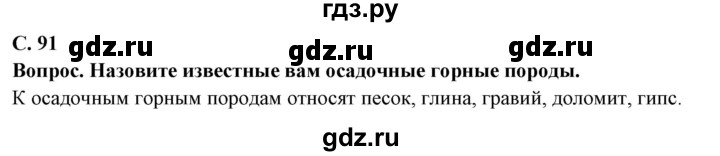 гдз.ру

С. 91 gdz.ru gdz.ru gdz.ru

Вопрос. Назовите известные вам осадочные горные породы.

К осадочным горным породам относят песок, глина, гравий, доломит, гипс.

gdz.ru